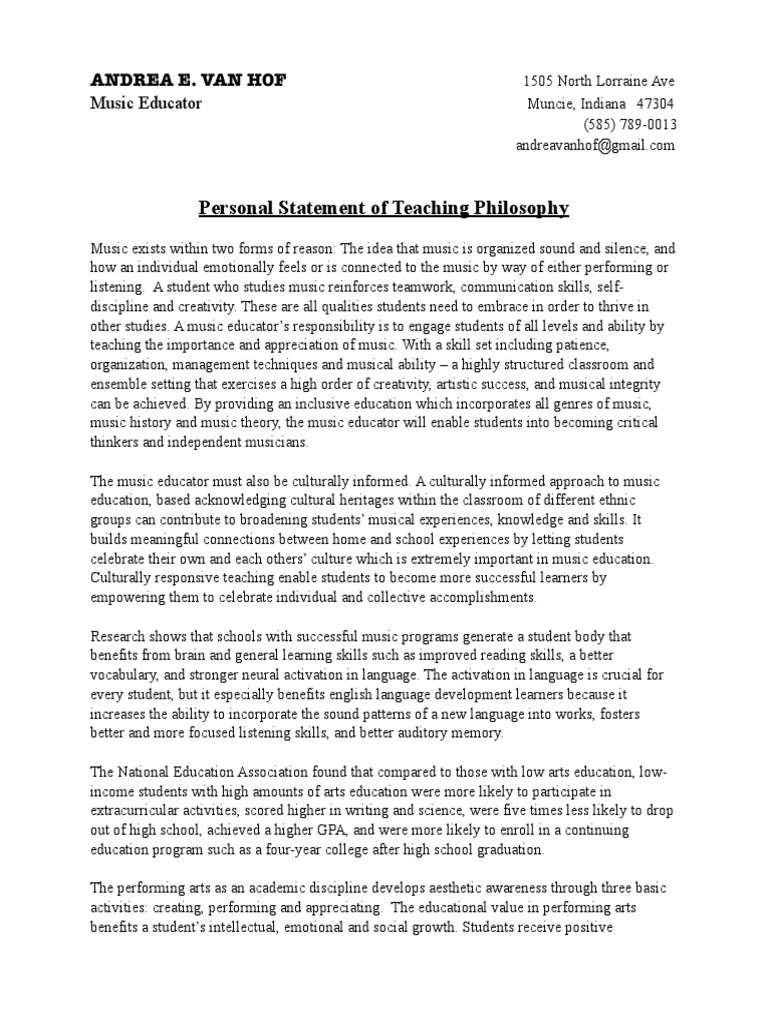 ANDREA E. VAN HOF
Music Educator

1505 North Lorraine Ave
Muncie, Indiana 47304
(585) 789-0013
andreavanhof@gmail.com

Personal Statement of Teaching Philosophy

Music exists within two forms of reason: The idea that music is organized sound and silence, and how an individual emotionally feels or is connected to the music by way of either performing or listening. A student who studies music reinforces teamwork, communication skills, self-discipline and creativity. These are all qualities students need to embrace in order to thrive in other studies. A music educator's responsibility is to engage students of all levels and ability by teaching the importance and appreciation of music. With a skill set including patience, organization, management techniques and musical ability – a highly structured classroom and ensemble setting that exercises a high order of creativity, artistic success, and musical integrity can be achieved. By providing an inclusive education which incorporates all genres of music, music history and music theory, the music educator will enable students into becoming critical thinkers and independent musicians.

The music educator must also be culturally informed. A culturally informed approach to music education, based acknowledging cultural heritages within the classroom of different ethnic groups can contribute to broadening students' musical experiences, knowledge and skills. It builds meaningful connections between home and school experiences by letting students celebrate their own and each others' culture which is extremely important in music education. Culturally responsive teaching enable students to become more successful learners by empowering them to celebrate individual and collective accomplishments.

Research shows that schools with successful music programs generate a student body that benefits from brain and general learning skills such as improved reading skills, a better vocabulary, and stronger neural activation in language. The activation in language is crucial for every student, but it especially benefits english language development learners because it increases the ability to incorporate the sound patterns of a new language into works, fosters better and more focused listening skills, and better auditory memory.

The National Education Association found that compared to those with low arts education, low-income students with high amounts of arts education were more likely to participate in extracurricular activities, scored higher in writing and science, were five times less likely to drop out of high school, achieved a higher GPA, and were more likely to enroll in a continuing education program such as a four-year college after high school graduation.

The performing arts as an academic discipline develops aesthetic awareness through three basic activities: creating, performing and appreciating. The educational value in performing arts benefits a student's intellectual, emotional and social growth. Students receive positive